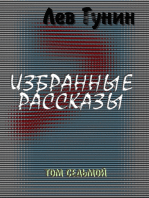 Лев Гунин

ИЗБРАННЫЕ РАССКАЗЫ

ТОМ СЕДЬМОЙ